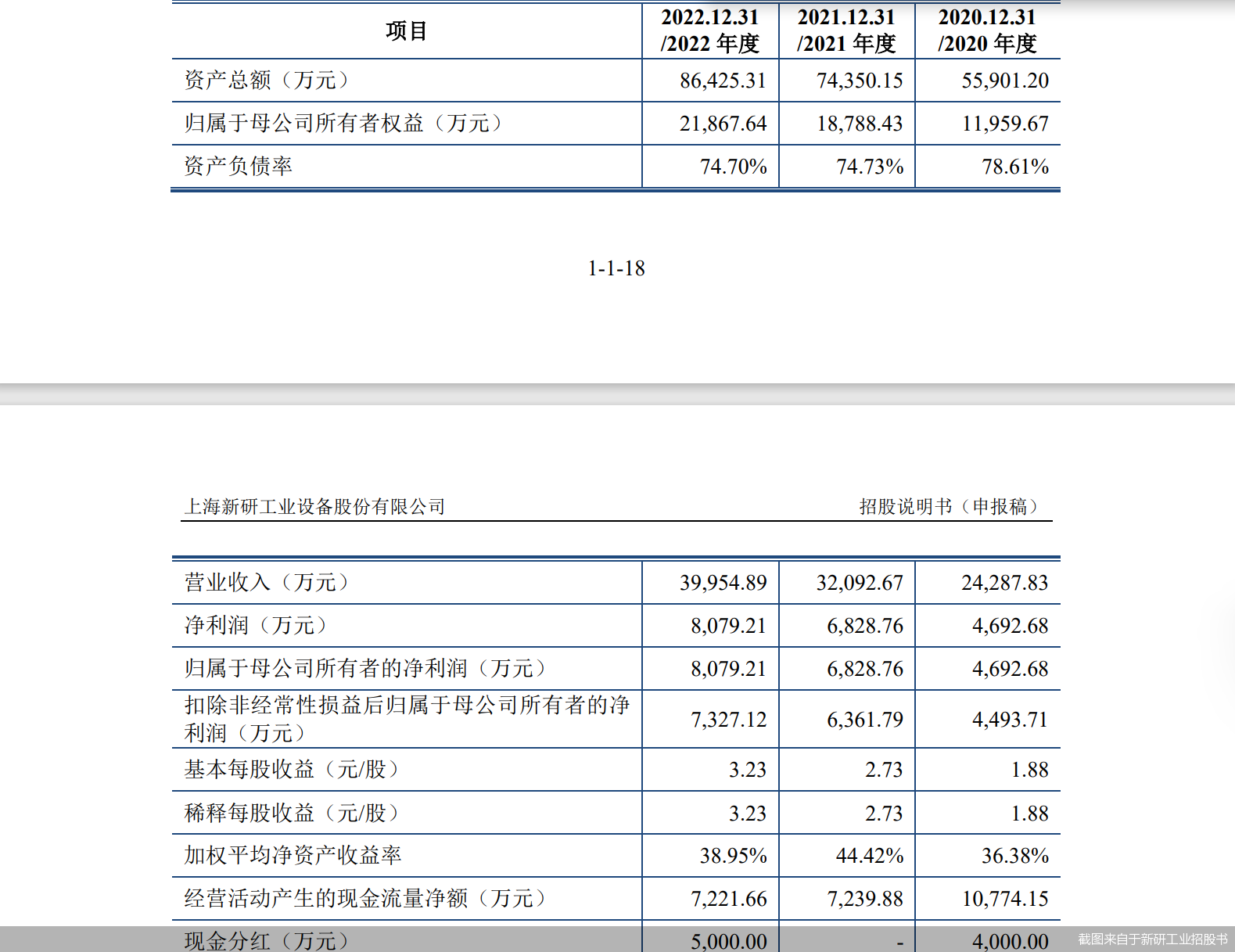 | 项目 | 2022.12.31 /2022 年度 | 2021.12.31 /2021 年度 | 2020.12.31 /2020 年度 |
|---|---|---|---|
| 资产总额（万元） | 86,425.31 | 74,350.15 | 55,901.20 |
| 归属于母公司所有者权益（万元） | 21,867.64 | 18,788.43 | 11,959.67 |
| 资产负债率 | 74.70% | 74.73% | 78.61% |

1-1-18

上海新研工业设备股份有限公司

招股说明书（申报稿）

| 营业收入（万元） | 39,954.89 | 32,092.67 | 24,287.83 |
|---|---|---|---|
| 净利润（万元） | 8,079.21 | 6,828.76 | 4,692.68 |
| 归属于母公司所有者的净利润（万元） | 8,079.21 | 6,828.76 | 4,692.68 |
| 扣除非经常性损益后归属于母公司所有者的净利润（万元） | 7,327.12 | 6,361.79 | 4,493.71 |
| 基本每股收益（元/股） | 3.23 | 2.73 | 1.88 |
| 稀释每股收益（元/股） | 3.23 | 2.73 | 1.88 |
| 加权平均净资产收益率 | 38.95% | 44.42% | 36.38% |
| 经营活动产生的现金流量净额（万元） | 7,221.66 | 7,239.88 | 10,774.15 |
| 现金分红（万元） | 5,000.00 | - | 4,000.00 |

截图来自于新研工业招股书